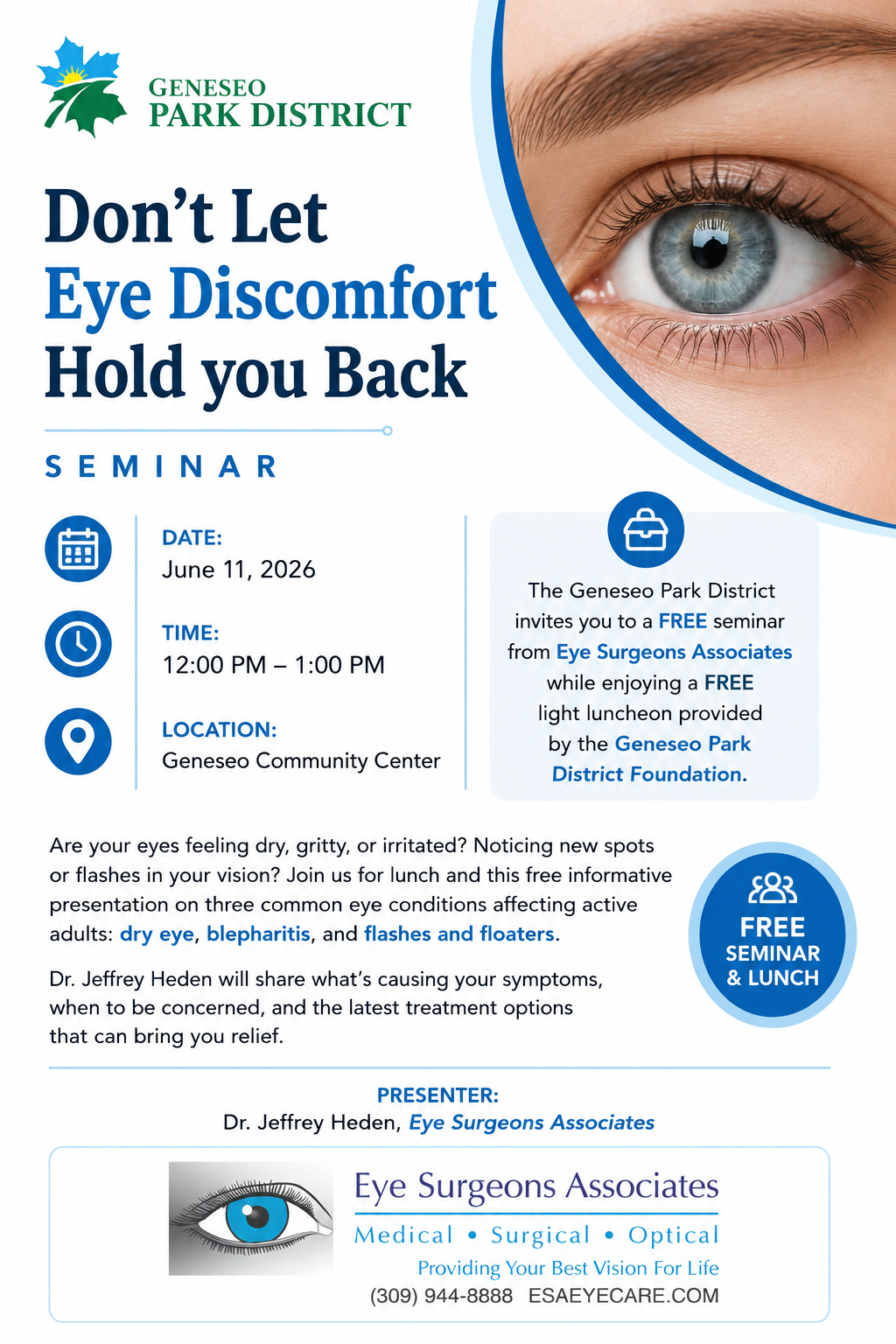 GENESEO
PARK DISTRICT

Don't Let
Eye Discomfort
Hold you Back

SEMINAR

DATE:
June 11, 2026

TIME:
12:00 PM – 1:00 PM

LOCATION:
Geneseo Community Center

The Geneseo Park District invites you to a FREE seminar from Eye Surgeons Associates while enjoying a FREE light luncheon provided by the Geneseo Park District Foundation.

Are your eyes feeling dry, gritty, or irritated? Noticing new spots or flashes in your vision? Join us for lunch and this free informative presentation on three common eye conditions affecting active adults: dry eye, blepharitis, and flashes and floaters.

Dr. Jeffrey Heden will share what's causing your symptoms, when to be concerned, and the latest treatment options that can bring you relief.

FREE
SEMINAR
& LUNCH

PRESENTER:
Dr. Jeffrey Heden, Eye Surgeons Associates

Eye Surgeons Associates
Medical • Surgical • Optical
Providing Your Best Vision For Life
(309) 944-8888 ESAEYECARE.COM